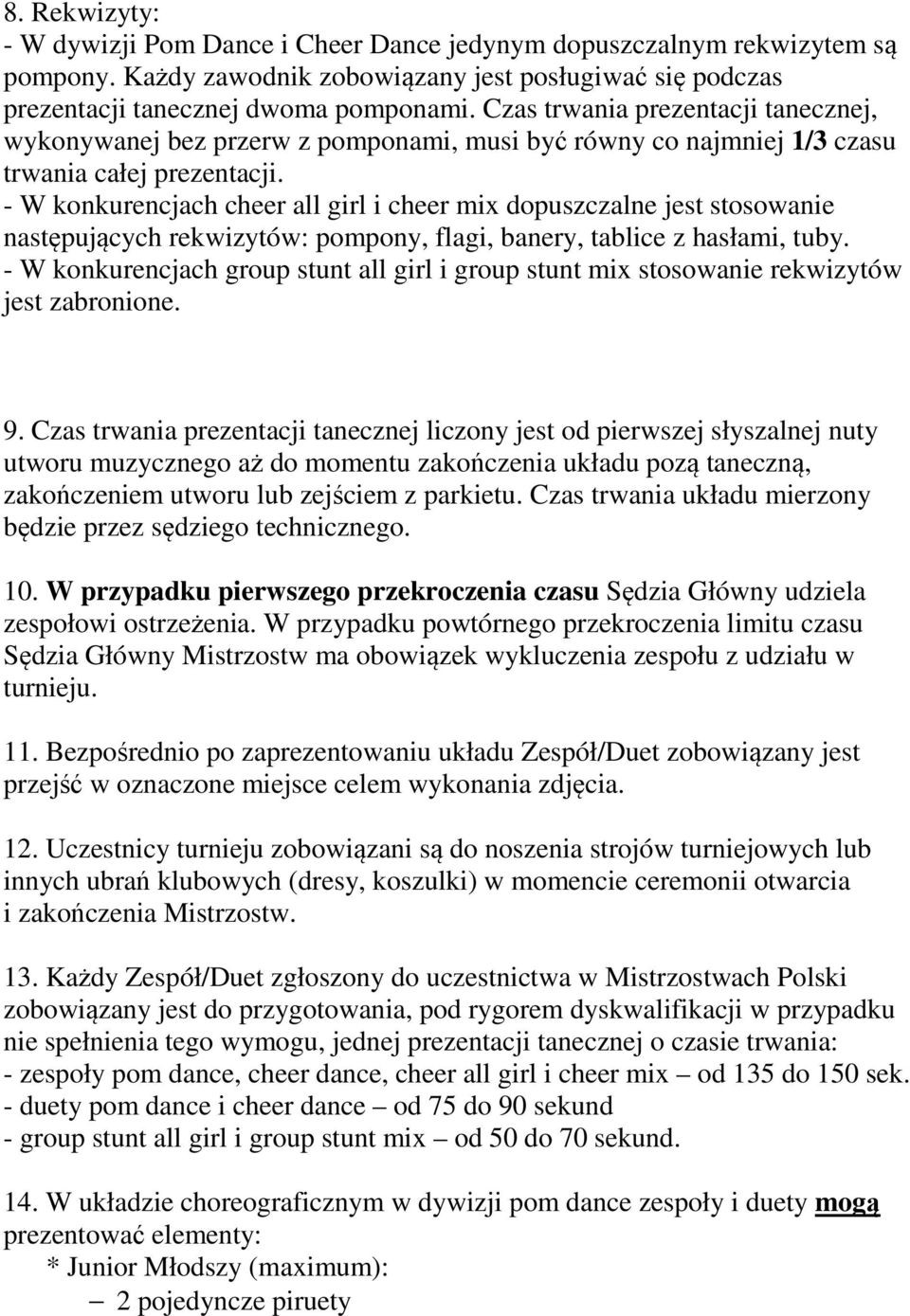 8. Rekwizyty:
- W dywizji Pom Dance i Cheer Dance jedynym dopuszczalnym rekwizytem są pompony. Każdy zawodnik zobowiązany jest posługiwać się podczas prezentacji tanecznej dwoma pomponami. Czas trwania prezentacji tanecznej, wykonywanej bez przerw z pomponami, musi być równy co najmniej 1/3 czasu trwania całej prezentacji.
- W konkurencjach cheer all girl i cheer mix dopuszczalne jest stosowanie następujących rekwizytów: pompony, flagi, banery, tablice z hasłami, tuby.
- W konkurencjach group stunt all girl i group stunt mix stosowanie rekwizytów jest zabronione.

9. Czas trwania prezentacji tanecznej liczony jest od pierwszej słyszalnej nuty utworu muzycznego aż do momentu zakończenia układu pozą taneczną, zakończeniem utworu lub zejściem z parkietu. Czas trwania układu mierzony będzie przez sędziego technicznego.

10. W przypadku pierwszego przekroczenia czasu Sędzia Główny udziela zespołowi ostrzeżenia. W przypadku powtórnego przekroczenia limitu czasu Sędzia Główny Mistrzostw ma obowiązek wykluczenia zespołu z udziału w turnieju.

11. Bezpośrednio po zaprezentowaniu układu Zespół/Duet zobowiązany jest przejść w oznaczone miejsce celem wykonania zdjęcia.

12. Uczestnicy turnieju zobowiązani są do noszenia strojów turniejowych lub innych ubrań klubowych (dresy, koszulki) w momencie ceremonii otwarcia i zakończenia Mistrzostw.

13. Każdy Zespół/Duet zgłoszony do uczestnictwa w Mistrzostwach Polski zobowiązany jest do przygotowania, pod rygorem dyskwalifikacji w przypadku nie spełnienia tego wymogu, jednej prezentacji tanecznej o czasie trwania:
- zespoły pom dance, cheer dance, cheer all girl i cheer mix – od 135 do 150 sek.
- duety pom dance i cheer dance – od 75 do 90 sekund
- group stunt all girl i group stunt mix – od 50 do 70 sekund.

14. W układzie choreograficznym w dywizji pom dance zespoły i duety mogą prezentować elementy:
* Junior Młodszy (maximum):
– 2 pojedyncze piruety